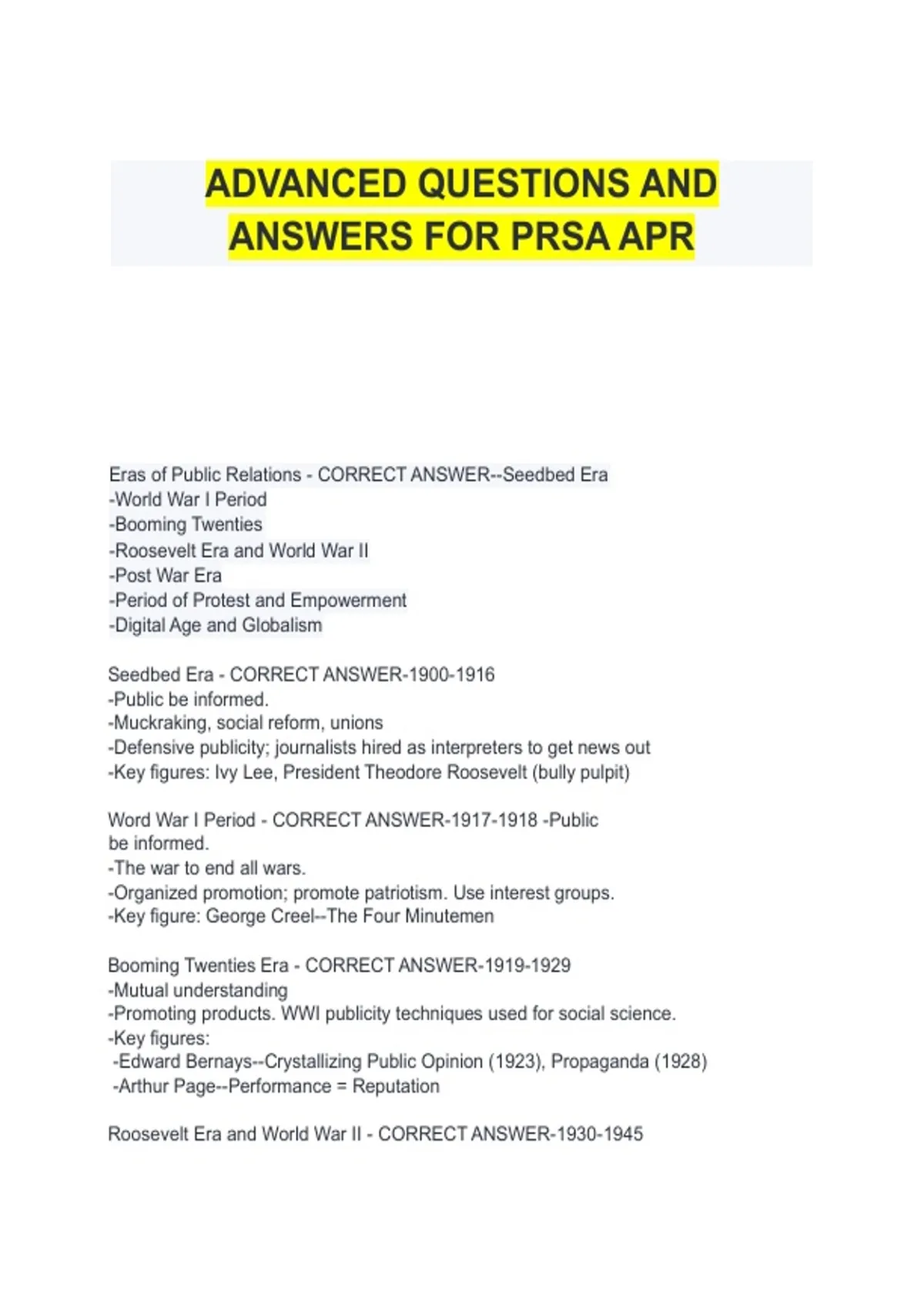 ADVANCED QUESTIONS AND ANSWERS FOR PRSA APR

Eras of Public Relations - CORRECT ANSWER--Seedbed Era
-World War I Period
-Booming Twenties
-Roosevelt Era and World War II
-Post War Era
-Period of Protest and Empowerment
-Digital Age and Globalism

Seedbed Era - CORRECT ANSWER-1900-1916
-Public be informed.
-Muckraking, social reform, unions
-Defensive publicity; journalists hired as interpreters to get news out
-Key figures: Ivy Lee, President Theodore Roosevelt (bully pulpit)

Word War I Period - CORRECT ANSWER-1917-1918 -Public be informed.
-The war to end all wars.
-Organized promotion; promote patriotism. Use interest groups.
-Key figure: George Creel--The Four Minutemen

Booming Twenties Era - CORRECT ANSWER-1919-1929
-Mutual understanding
-Promoting products. WWI publicity techniques used for social science.
-Key figures:
-Edward Bernays--Crystallizing Public Opinion (1923), Propaganda (1928)
-Arthur Page--Performance = Reputation

Roosevelt Era and World War II - CORRECT ANSWER-1930-1945